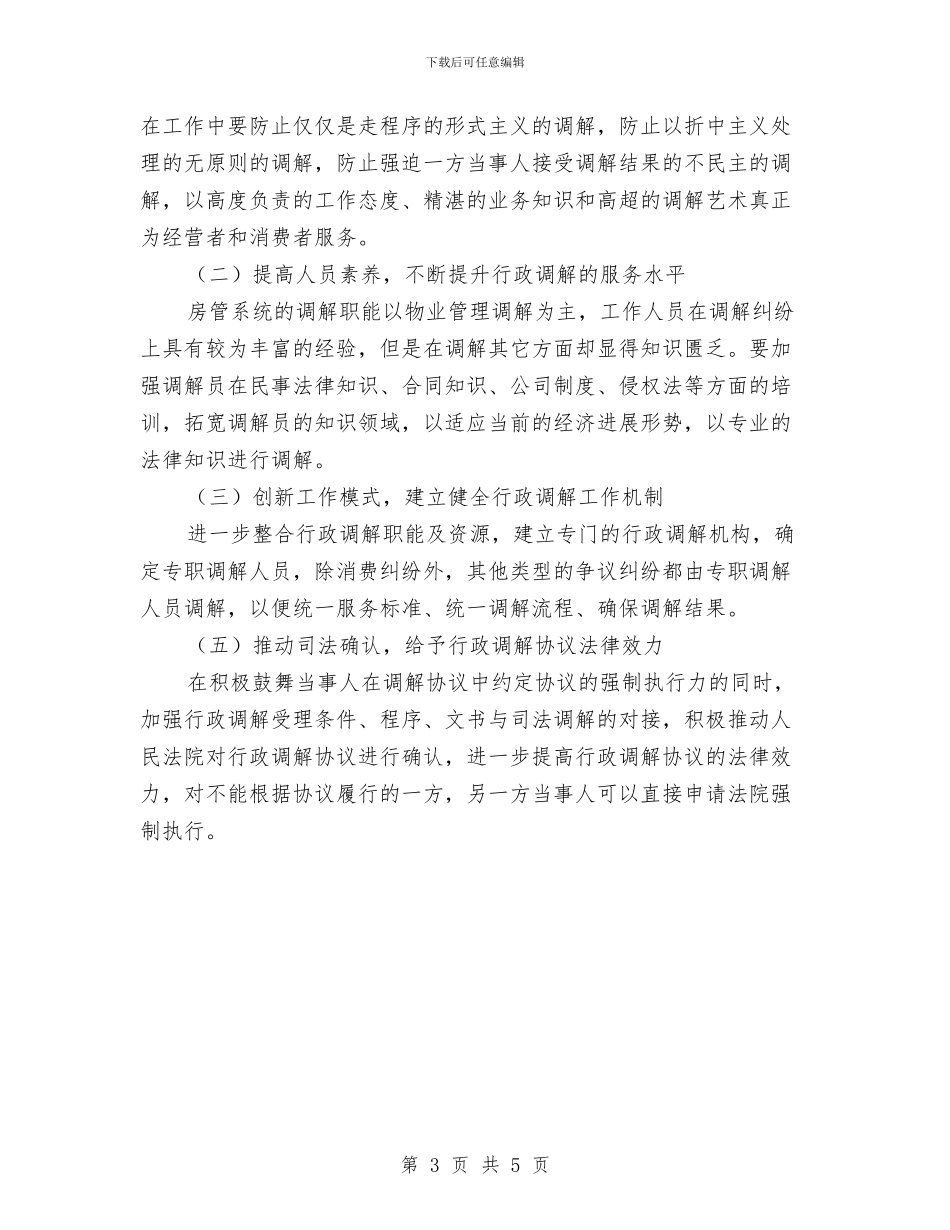 下载后可任意编辑

在工作中要防止仅仅是走程序的形式主义的调解，防止以折中主义处理的无原则的调解，防止强迫一方当事人接受调解结果的不民主的调解，以高度负责的工作态度、精湛的业务知识和高超的调解艺术真正为经营者和消费者服务。

（二）提高人员素养，不断提升行政调解的服务水平

房管系统的调解职能以物业管理调解为主，工作人员在调解纠纷上具有较为丰富的经验，但是在调解其它方面却显得知识匮乏。要加强调解员在民事法律知识、合同知识、公司制度、侵权法等方面的培训，拓宽调解员的知识领域，以适应当前的经济进展形势，以专业的法律知识进行调解。

（三）创新工作模式，建立健全行政调解工作机制

进一步整合行政调解职能及资源，建立专门的行政调解机构，确定专职调解人员，除消费纠纷外，其他类型的争议纠纷都由专职调解人员调解，以便统一服务标准、统一调解流程、确保调解结果。

（五）推动司法确认，给予行政调解协议法律效力

在积极鼓舞当事人在调解协议中约定协议的强制执行力的同时，加强行政调解受理条件、程序、文书与司法调解的对接，积极推动人民法院对行政调解协议进行确认，进一步提高行政调解协议的法律效力，对不能根据协议履行的一方，另一方当事人可以直接申请法院强制执行。

第 3 页 共 5 页